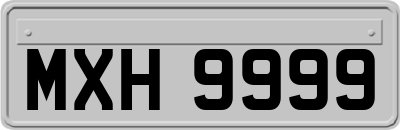 MXH 9999